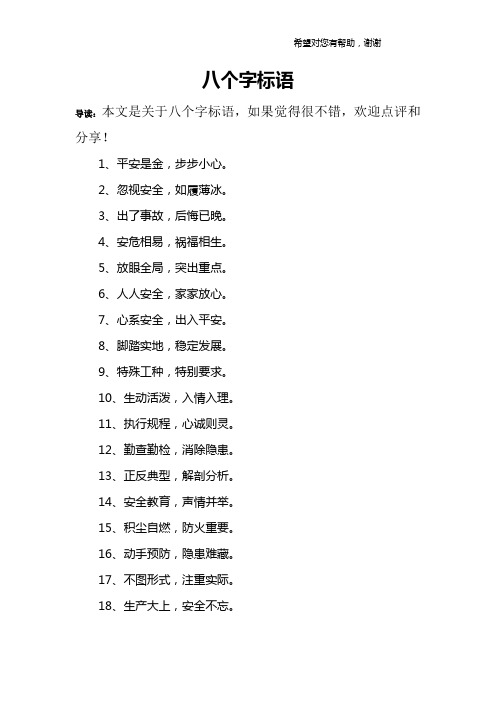 希望对您有帮助，谢谢

八个字标语

导读：本文是关于八个字标语，如果觉得很不错，欢迎点评和分享！

1、平安是金，步步小心。

2、忽视安全，如履薄冰。

3、出了事故，后悔已晚。

4、安危相易，祸福相生。

5、放眼全局，突出重点。

6、人人安全，家家放心。

7、心系安全，出入平安。

8、脚踏实地，稳定发展。

9、特殊工种，特别要求。

10、生动活泼，入情入理。

11、执行规程，心诚则灵。

12、勤查勤检，消除隐患。

13、正反典型，解剖分析。

14、安全教育，声情并举。

15、积尘自燃，防火重要。

16、动手预防，隐患难藏。

17、不图形式，注重实际。

18、生产大上，安全不忘。